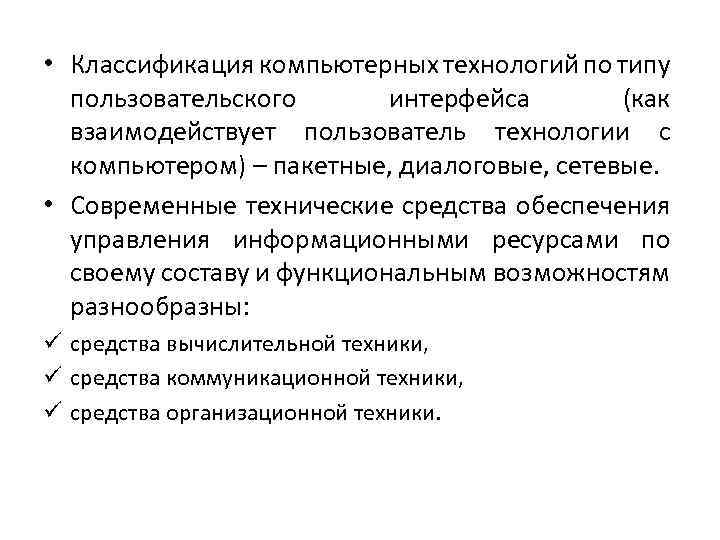 • Классификация компьютерных технологий по типу пользовательского интерфейса (как взаимодействует пользователь технологии с компьютером) – пакетные, диалоговые, сетевые.

• Современные технические средства обеспечения управления информационными ресурсами по своему составу и функциональным возможностям разнообразны:

✓ средства вычислительной техники,

✓ средства коммуникационной техники,

✓ средства организационной техники.